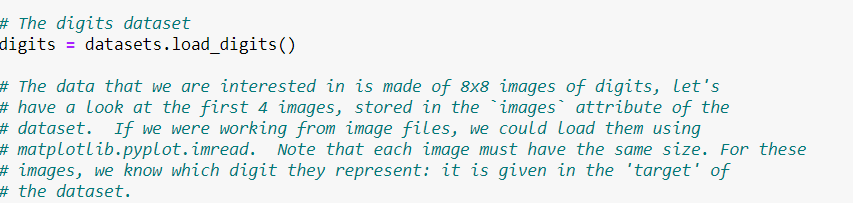 # The digits dataset
digits = datasets.load_digits()

# The data that we are interested in is made of 8x8 images of digits, let's
# have a look at the first 4 images, stored in the `images` attribute of the
# dataset.  If we were working from image files, we could load them using
# matplotlib.pyplot.imread.  Note that each image must have the same size. For these
# images, we know which digit they represent: it is given in the 'target' of
# the dataset.